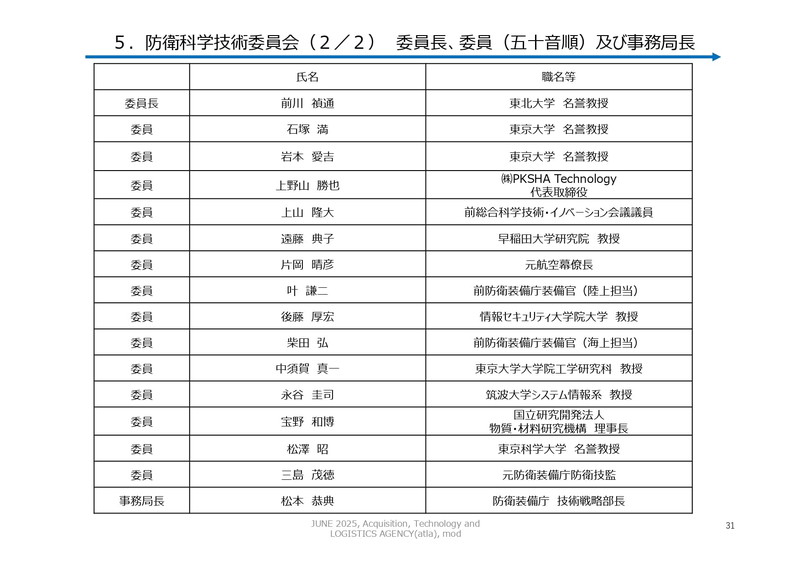 5．防衛科学技術委員会（２／２）　委員長、委員（五十音順）及び事務局長

|  | 氏名 | 職名等 |
|---|---|---|
| 委員長 | 前川　禎通 | 東北大学　名誉教授 |
| 委員 | 石塚　満 | 東京大学　名誉教授 |
| 委員 | 岩本　愛吉 | 東京大学　名誉教授 |
| 委員 | 上野山　勝也 | ㈱PKSHA Technology 代表取締役 |
| 委員 | 上山　隆大 | 前総合科学技術・イノベーション会議議員 |
| 委員 | 遠藤　典子 | 早稲田大学研究院　教授 |
| 委員 | 片岡　晴彦 | 元航空幕僚長 |
| 委員 | 叶　謙二 | 前防衛装備庁装備官（陸上担当） |
| 委員 | 後藤　厚宏 | 情報セキュリティ大学院大学　教授 |
| 委員 | 柴田　弘 | 前防衛装備庁装備官（海上担当） |
| 委員 | 中須賀　真一 | 東京大学大学院工学研究科　教授 |
| 委員 | 永谷　圭司 | 筑波大学システム情報系　教授 |
| 委員 | 宝野　和博 | 国立研究開発法人 物質・材料研究機構　理事長 |
| 委員 | 松澤　昭 | 東京科学大学　名誉教授 |
| 委員 | 三島　茂徳 | 元防衛装備庁防衛技監 |
| 事務局長 | 松本　恭典 | 防衛装備庁　技術戦略部長 |

JUNE 2025, Acquisition, Technology and LOGISTICS AGENCY(atla), mod

31